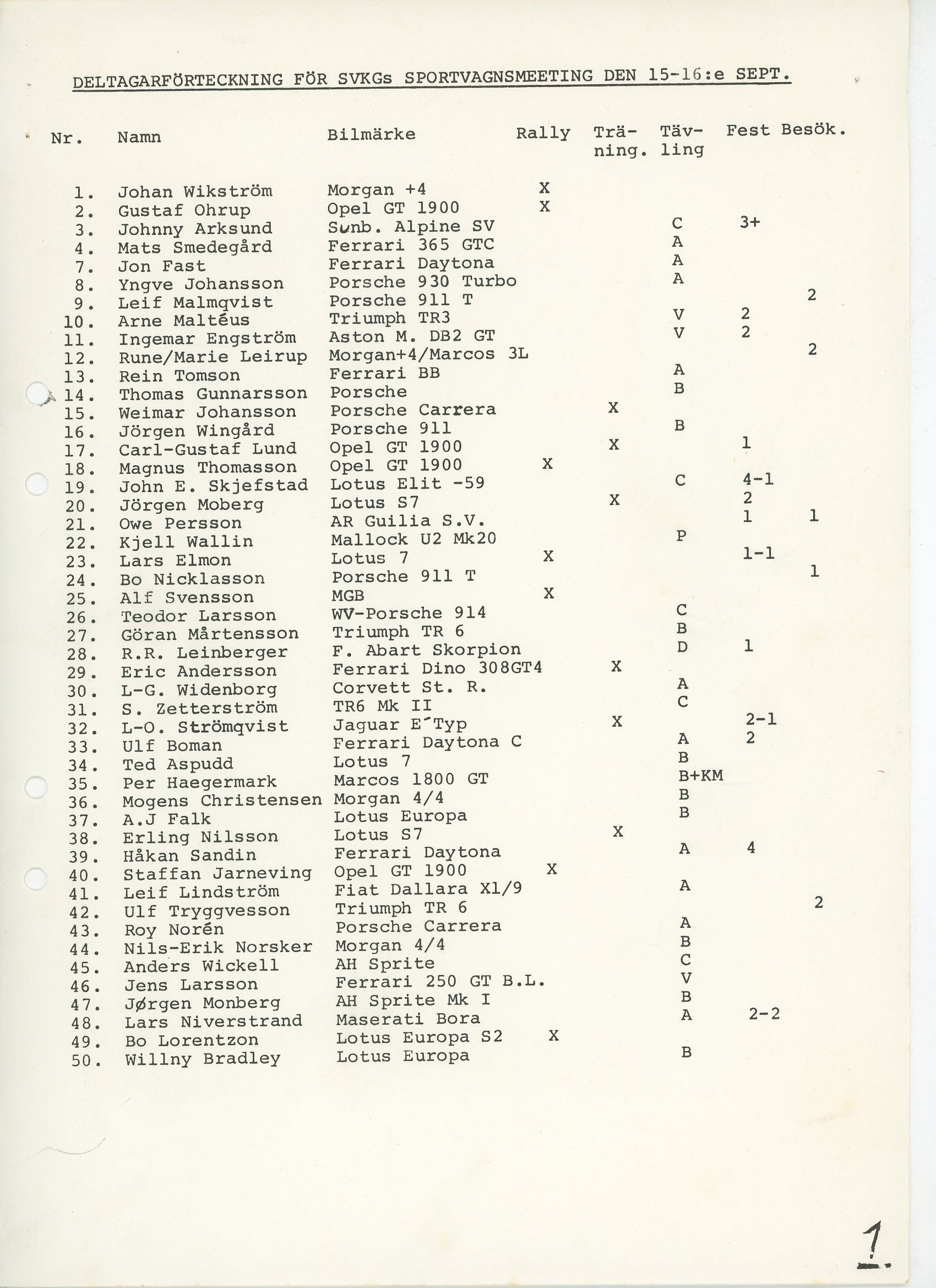 DELTAGARFÖRTECKNING FÖR SVKGs SPORTVAGNSMEETING DEN 15-16:e SEPT.

| Nr. | Namn | Bilmärke | Rally | Träning. | Tävling | Fest | Besök. |
|---|---|---|---|---|---|---|---|
| 1. | Johan Wikström | Morgan +4 | X | | | | |
| 2. | Gustaf Ohrup | Opel GT 1900 | X | | | | |
| 3. | Johnny Arksund | Sunb. Alpine SV | | | C | 3+ | |
| 4. | Mats Smedegård | Ferrari 365 GTC | | | A | | |
| 7. | Jon Fast | Ferrari Daytona | | | A | | |
| 8. | Yngve Johansson | Porsche 930 Turbo | | | A | | |
| 9. | Leif Malmqvist | Porsche 911 T | | | | | 2 |
| 10. | Arne Maltéus | Triumph TR3 | | | V | 2 | |
| 11. | Ingemar Engström | Aston M. DB2 GT | | | V | 2 | |
| 12. | Rune/Marie Leirup | Morgan+4/Marcos 3L | | | | | 2 |
| 13. | Rein Tomson | Ferrari BB | | | A | | |
| 14. | Thomas Gunnarsson | Porsche | | | B | | |
| 15. | Weimar Johansson | Porsche Carrera | | X | | | |
| 16. | Jörgen Wingård | Porsche 911 | | | B | | |
| 17. | Carl-Gustaf Lund | Opel GT 1900 | | X | | 1 | |
| 18. | Magnus Thomasson | Opel GT 1900 | X | | | | |
| 19. | John E. Skjefstad | Lotus Elit -59 | | | C | 4-1 | |
| 20. | Jörgen Moberg | Lotus S7 | | X | | 2 | |
| 21. | Owe Persson | AR Guilia S.V. | | | | 1 | 1 |
| 22. | Kjell Wallin | Mallock U2 Mk20 | | | P | | |
| 23. | Lars Elmon | Lotus 7 | X | | | 1-1 | |
| 24. | Bo Nicklasson | Porsche 911 T | | | | | 1 |
| 25. | Alf Svensson | MGB | X | | | | |
| 26. | Teodor Larsson | WV-Porsche 914 | | | C | | |
| 27. | Göran Mårtensson | Triumph TR 6 | | | B | | |
| 28. | R.R. Leinberger | F. Abart Skorpion | | | D | 1 | |
| 29. | Eric Andersson | Ferrari Dino 308GT4 | | X | | | |
| 30. | L-G. Widenborg | Corvett St. R. | | | A | | |
| 31. | S. Zetterström | TR6 Mk II | | | C | | |
| 32. | L-O. Strömqvist | Jaguar E´Typ | | X | | 2-1 | |
| 33. | Ulf Boman | Ferrari Daytona C | | | A | 2 | |
| 34. | Ted Aspudd | Lotus 7 | | | B | | |
| 35. | Per Haegermark | Marcos 1800 GT | | | B+KM | | |
| 36. | Mogens Christensen | Morgan 4/4 | | | B | | |
| 37. | A.J Falk | Lotus Europa | | | B | | |
| 38. | Erling Nilsson | Lotus S7 | | X | | | |
| 39. | Håkan Sandin | Ferrari Daytona | | | A | 4 | |
| 40. | Staffan Jarneving | Opel GT 1900 | X | | | | |
| 41. | Leif Lindström | Fiat Dallara X1/9 | | | A | | |
| 42. | Ulf Tryggvesson | Triumph TR 6 | | | | | 2 |
| 43. | Roy Norén | Porsche Carrera | | | A | | |
| 44. | Nils-Erik Norsker | Morgan 4/4 | | | B | | |
| 45. | Anders Wickell | AH Sprite | | | C | | |
| 46. | Jens Larsson | Ferrari 250 GT B.L. | | | V | | |
| 47. | Jørgen Monberg | AH Sprite Mk I | | | B | | |
| 48. | Lars Niverstrand | Maserati Bora | | | A | 2-2 | |
| 49. | Bo Lorentzon | Lotus Europa S2 | X | | | | |
| 50. | Willny Bradley | Lotus Europa | | | B | | |

1